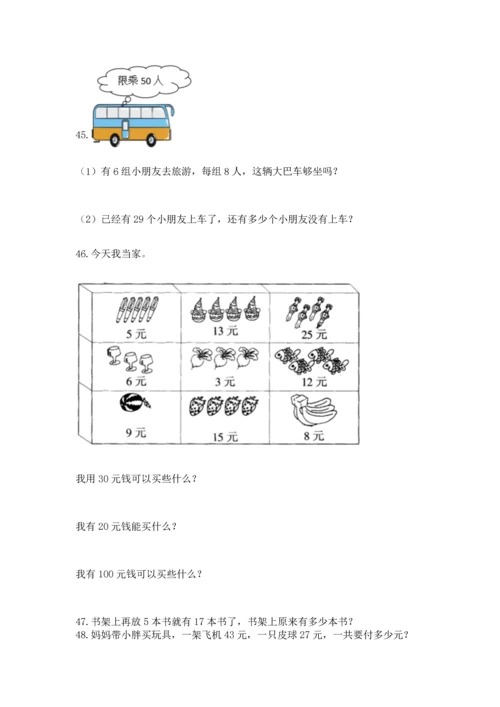 限乘 50 人

45.

（1）有 6 组小朋友去旅游，每组 8 人，这辆大巴车够坐吗？

（2）已经有 29 个小朋友上车了，还有多少个小朋友没有上车？

46. 今天我当家。

| 5 元 | 13 元 | 25 元 |
|---|---|---|
| 6 元 | 3 元 | 12 元 |
| 9 元 | 15 元 | 8 元 |

我用 30 元钱可以买些什么？

我有 20 元钱能买什么？

我有 100 元钱可以买些什么？

47. 书架上再放 5 本书就有 17 本书了，书架上原来有多少本书？
48. 妈妈带小胖买玩具，一架飞机 43 元，一只皮球 27 元，一共要付多少元？